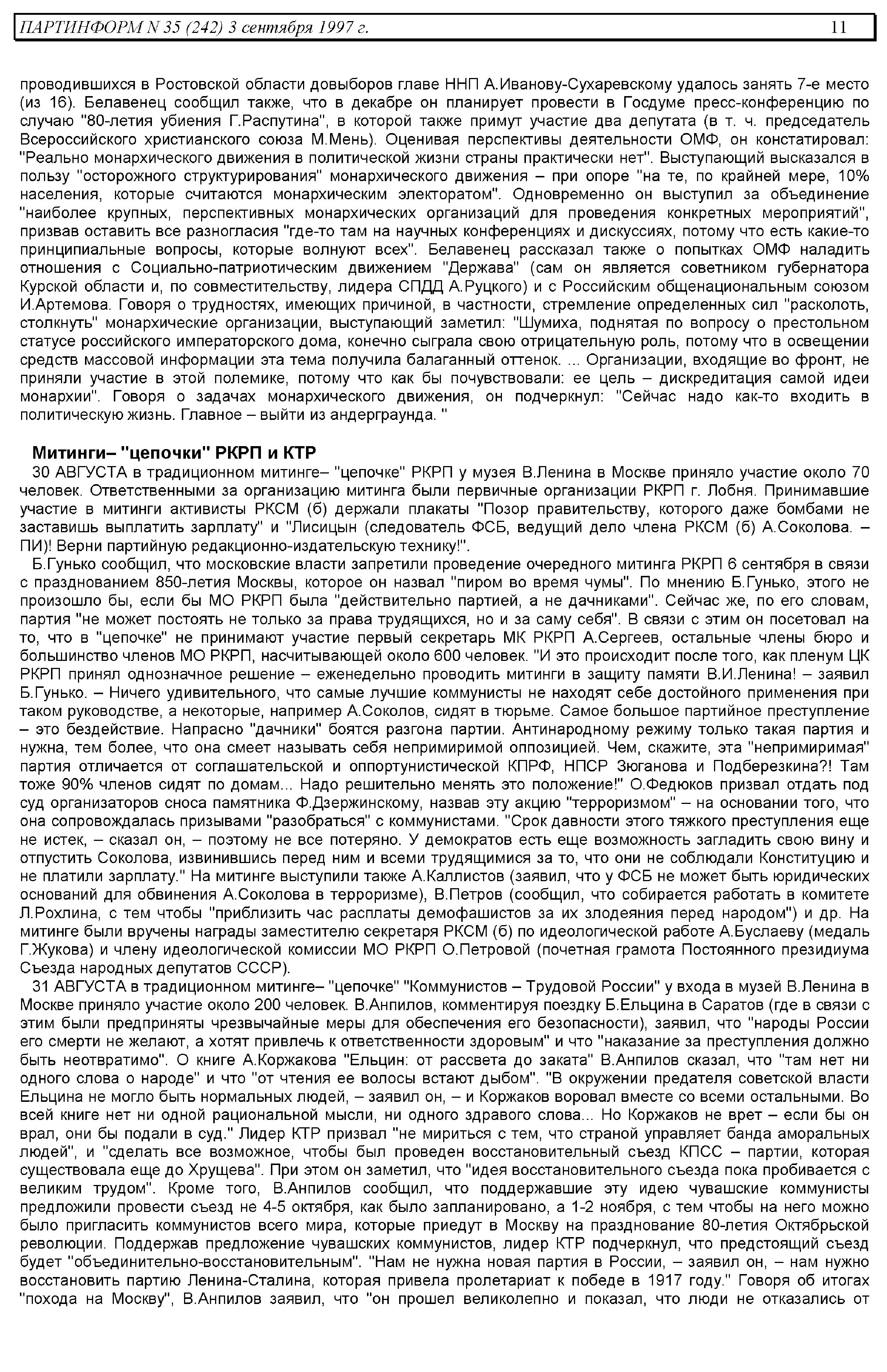 ПАРТИНФОРМ N 35 (242) 3 сентября 1997 г. 11

проводившихся в Ростовской области довыборов главе ННП А.Иванову-Сухаревскому удалось занять 7-е место (из 16). Белавенец сообщил также, что в декабре он планирует провести в Госдуме пресс-конференцию по случаю "80-летия убиения Г.Распутина", в которой также примут участие два депутата (в т. ч. председатель Всероссийского христианского союза М.Мень). Оценивая перспективы деятельности ОМФ, он констатировал: "Реально монархического движения в политической жизни страны практически нет". Выступающий высказался в пользу "осторожного структурирования" монархического движения – при опоре "на те, по крайней мере, 10% населения, которые считаются монархическим электоратом". Одновременно он выступил за объединение "наиболее крупных, перспективных монархических организаций для проведения конкретных мероприятий", призвав оставить все разногласия "где-то там на научных конференциях и дискуссиях, потому что есть какие-то принципиальные вопросы, которые волнуют всех". Белавенец рассказал также о попытках ОМФ наладить отношения с Социально-патриотическим движением "Держава" (сам он является советником губернатора Курской области и, по совместительству, лидера СПДД А.Руцкого) и с Российским общенациональным союзом И.Артемова. Говоря о трудностях, имеющих причиной, в частности, стремление определенных сил "расколоть, столкнуть" монархические организации, выступающий заметил: "Шумиха, поднятая по вопросу о престольном статусе российского императорского дома, конечно сыграла свою отрицательную роль, потому что в освещении средств массовой информации эта тема получила балаганный оттенок. ... Организации, входящие во фронт, не приняли участие в этой полемике, потому что как бы почувствовали: ее цель – дискредитация самой идеи монархии". Говоря о задачах монархического движения, он подчеркнул: "Сейчас надо как-то входить в политическую жизнь. Главное – выйти из андерграунда. "

Митинги– "цепочки" РКРП и КТР

30 АВГУСТА в традиционном митинге– "цепочке" РКРП у музея В.Ленина в Москве приняло участие около 70 человек. Ответственными за организацию митинга были первичные организации РКРП г. Лобня. Принимавшие участие в митинги активисты РКСМ (б) держали плакаты "Позор правительству, которого даже бомбами не заставишь выплатить зарплату" и "Лисицын (следователь ФСБ, ведущий дело члена РКСМ (б) А.Соколова. – ПИ)! Верни партийную редакционно-издательскую технику!".

Б.Гунько сообщил, что московские власти запретили проведение очередного митинга РКРП 6 сентября в связи с празднованием 850-летия Москвы, которое он назвал "пиром во время чумы". По мнению Б.Гунько, этого не произошло бы, если бы МО РКРП была "действительно партией, а не дачниками". Сейчас же, по его словам, партия "не может постоять не только за права трудящихся, но и за саму себя". В связи с этим он посетовал на то, что в "цепочке" не принимают участие первый секретарь МК РКРП А.Сергеев, остальные члены бюро и большинство членов МО РКРП, насчитывающей около 600 человек. "И это происходит после того, как пленум ЦК РКРП принял однозначное решение – еженедельно проводить митинги в защиту памяти В.И.Ленина! – заявил Б.Гунько. – Ничего удивительного, что самые лучшие коммунисты не находят себе достойного применения при таком руководстве, а некоторые, например А.Соколов, сидят в тюрьме. Самое большое партийное преступление – это бездействие. Напрасно "дачники" боятся разгона партии. Антинародному режиму только такая партия и нужна, тем более, что она смеет называть себя непримиримой оппозицией. Чем, скажите, эта "непримиримая" партия отличается от соглашательской и оппортунистической КПРФ, НПСР Зюганова и Подберезкина?! Там тоже 90% членов сидят по домам... Надо решительно менять это положение!" О.Федюков призвал отдать под суд организаторов сноса памятника Ф.Дзержинскому, назвав эту акцию "терроризмом" – на основании того, что она сопровождалась призывами "разобраться" с коммунистами. "Срок давности этого тяжкого преступления еще не истек, – сказал он, – поэтому не все потеряно. У демократов есть еще возможность загладить свою вину и отпустить Соколова, извинившись перед ним и всеми трудящимися за то, что они не соблюдали Конституцию и не платили зарплату." На митинге выступили также А.Каллистов (заявил, что у ФСБ не может быть юридических оснований для обвинения А.Соколова в терроризме), В.Петров (сообщил, что собирается работать в комитете Л.Рохлина, с тем чтобы "приблизить час расплаты демофашистов за их злодеяния перед народом") и др. На митинге были вручены награды заместителю секретаря РКСМ (б) по идеологической работе А.Буслаеву (медаль Г.Жукова) и члену идеологической комиссии МО РКРП О.Петровой (почетная грамота Постоянного президиума Съезда народных депутатов СССР).

31 АВГУСТА в традиционном митинге– "цепочке" "Коммунистов – Трудовой России" у входа в музей В.Ленина в Москве приняло участие около 200 человек. В.Анпилов, комментируя поездку Б.Ельцина в Саратов (где в связи с этим были предприняты чрезвычайные меры для обеспечения его безопасности), заявил, что "народы России его смерти не желают, а хотят привлечь к ответственности здоровым" и что "наказание за преступления должно быть неотвратимо". О книге А.Коржакова "Ельцин: от рассвета до заката" В.Анпилов сказал, что "там нет ни одного слова о народе" и что "от чтения ее волосы встают дыбом". "В окружении предателя советской власти Ельцина не могло быть нормальных людей, – заявил он, – и Коржаков воровал вместе со всеми остальными. Во всей книге нет ни одной рациональной мысли, ни одного здравого слова... Но Коржаков не врет – если бы он врал, они бы подали в суд." Лидер КТР призвал "не мириться с тем, что страной управляет банда аморальных людей", и "сделать все возможное, чтобы был проведен восстановительный съезд КПСС – партии, которая существовала еще до Хрущева". При этом он заметил, что "идея восстановительного съезда пока пробивается с великим трудом". Кроме того, В.Анпилов сообщил, что поддержавшие эту идею чувашские коммунисты предложили провести съезд не 4-5 октября, как было запланировано, а 1-2 ноября, с тем чтобы на него можно было пригласить коммунистов всего мира, которые приедут в Москву на празднование 80-летия Октябрьской революции. Поддержав предложение чувашских коммунистов, лидер КТР подчеркнул, что предстоящий съезд будет "объединительно-восстановительным". "Нам не нужна новая партия в России, – заявил он, – нам нужно восстановить партию Ленина-Сталина, которая привела пролетариат к победе в 1917 году." Говоря об итогах "похода на Москву", В.Анпилов заявил, что "он прошел великолепно и показал, что люди не отказались от